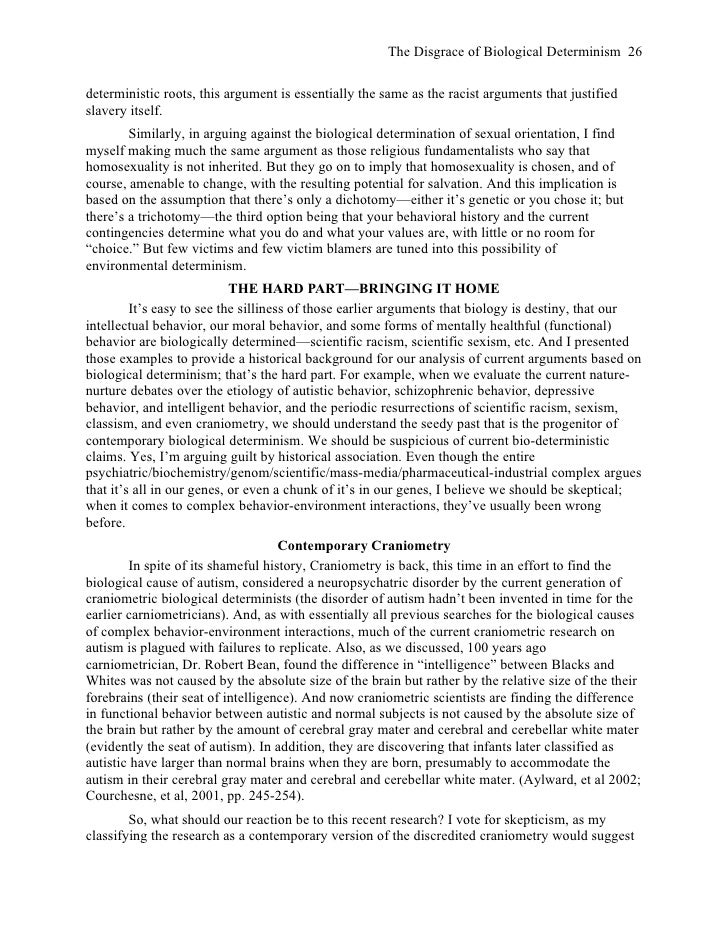 The Disgrace of Biological Determinism 26

deterministic roots, this argument is essentially the same as the racist arguments that justified slavery itself.

Similarly, in arguing against the biological determination of sexual orientation, I find myself making much the same argument as those religious fundamentalists who say that homosexuality is not inherited. But they go on to imply that homosexuality is chosen, and of course, amenable to change, with the resulting potential for salvation. And this implication is based on the assumption that there's only a dichotomy—either it's genetic or you chose it; but there's a trichotomy—the third option being that your behavioral history and the current contingencies determine what you do and what your values are, with little or no room for "choice." But few victims and few victim blamers are tuned into this possibility of environmental determinism.

THE HARD PART—BRINGING IT HOME

It's easy to see the silliness of those earlier arguments that biology is destiny, that our intellectual behavior, our moral behavior, and some forms of mentally healthful (functional) behavior are biologically determined—scientific racism, scientific sexism, etc. And I presented those examples to provide a historical background for our analysis of current arguments based on biological determinism; that's the hard part. For example, when we evaluate the current nature-nurture debates over the etiology of autistic behavior, schizophrenic behavior, depressive behavior, and intelligent behavior, and the periodic resurrections of scientific racism, sexism, classism, and even craniometry, we should understand the seedy past that is the progenitor of contemporary biological determinism. We should be suspicious of current bio-deterministic claims. Yes, I'm arguing guilt by historical association. Even though the entire psychiatric/biochemistry/genom/scientific/mass-media/pharmaceutical-industrial complex argues that it's all in our genes, or even a chunk of it's in our genes, I believe we should be skeptical; when it comes to complex behavior-environment interactions, they've usually been wrong before.

Contemporary Craniometry

In spite of its shameful history, Craniometry is back, this time in an effort to find the biological cause of autism, considered a neuropsychatric disorder by the current generation of craniometric biological determinists (the disorder of autism hadn't been invented in time for the earlier carniometricians). And, as with essentially all previous searches for the biological causes of complex behavior-environment interactions, much of the current craniometric research on autism is plagued with failures to replicate. Also, as we discussed, 100 years ago carniometrician, Dr. Robert Bean, found the difference in "intelligence" between Blacks and Whites was not caused by the absolute size of the brain but rather by the relative size of the their forebrains (their seat of intelligence). And now craniometric scientists are finding the difference in functional behavior between autistic and normal subjects is not caused by the absolute size of the brain but rather by the amount of cerebral gray mater and cerebral and cerebellar white mater (evidently the seat of autism). In addition, they are discovering that infants later classified as autistic have larger than normal brains when they are born, presumably to accommodate the autism in their cerebral gray mater and cerebral and cerebellar white mater. (Aylward, et al 2002; Courchesne, et al, 2001, pp. 245-254).

So, what should our reaction be to this recent research? I vote for skepticism, as my classifying the research as a contemporary version of the discredited craniometry would suggest